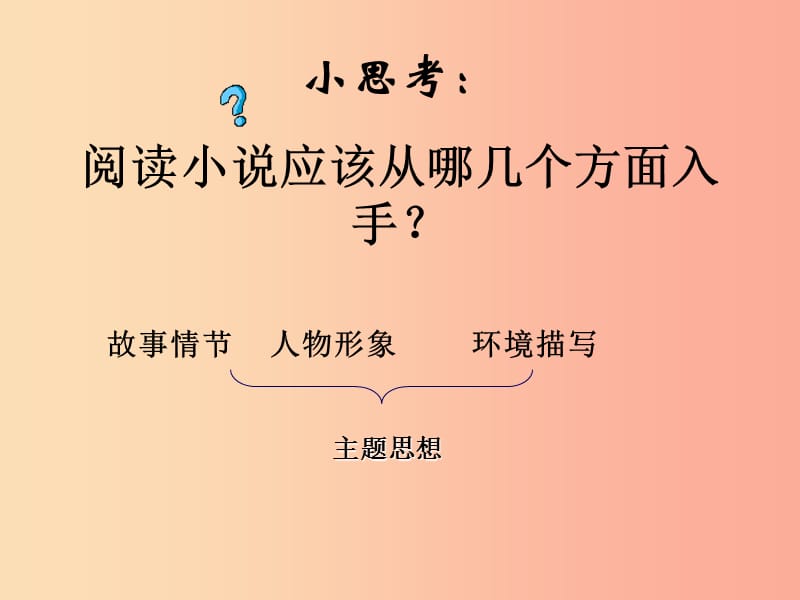 小思考：

阅读小说应该从哪几个方面入手？

故事情节 人物形象 环境描写

主题思想